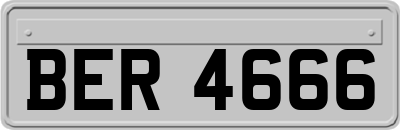 BER 4666